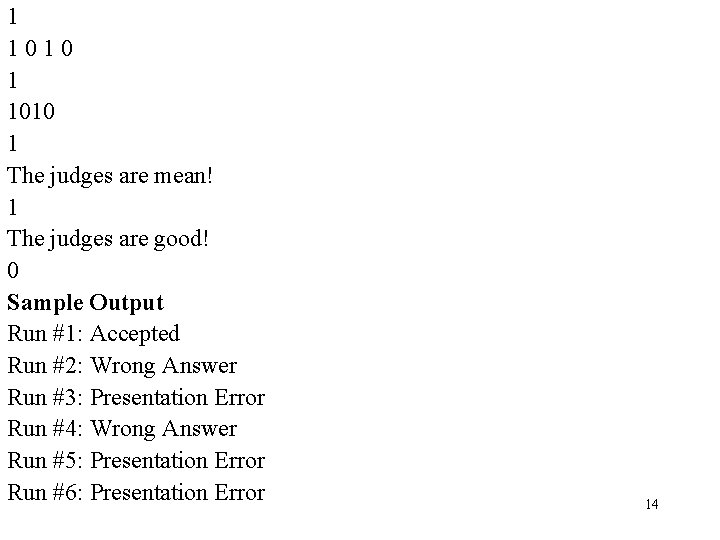 1
1 0 1 0
1
1010
1
The judges are mean!
1
The judges are good!
0
Sample Output
Run #1: Accepted
Run #2: Wrong Answer
Run #3: Presentation Error
Run #4: Wrong Answer
Run #5: Presentation Error
Run #6: Presentation Error

14